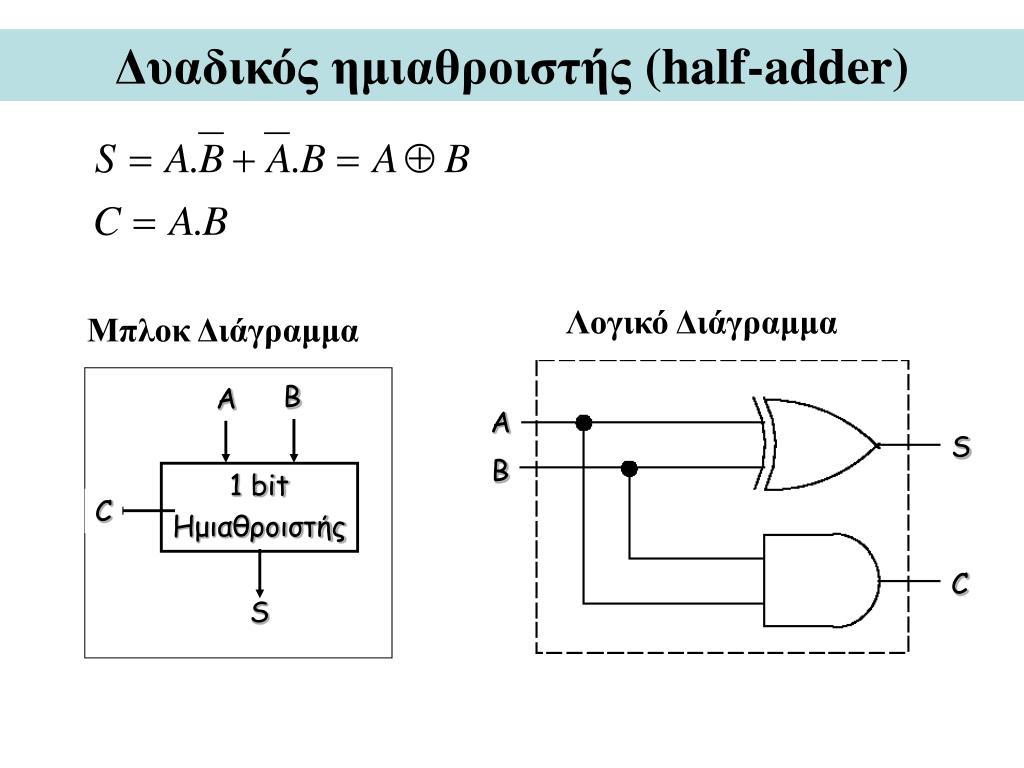 Δυαδικός ημιαθροιστής (half-adder)

$S = A.\overline{B} + \overline{A}.B = A \oplus B$

$C = A.B$

Μπλοκ Διάγραμμα

A
B
1 bit
Ημιαθροιστής
C
S

Λογικό Διάγραμμα

A
B
S
C